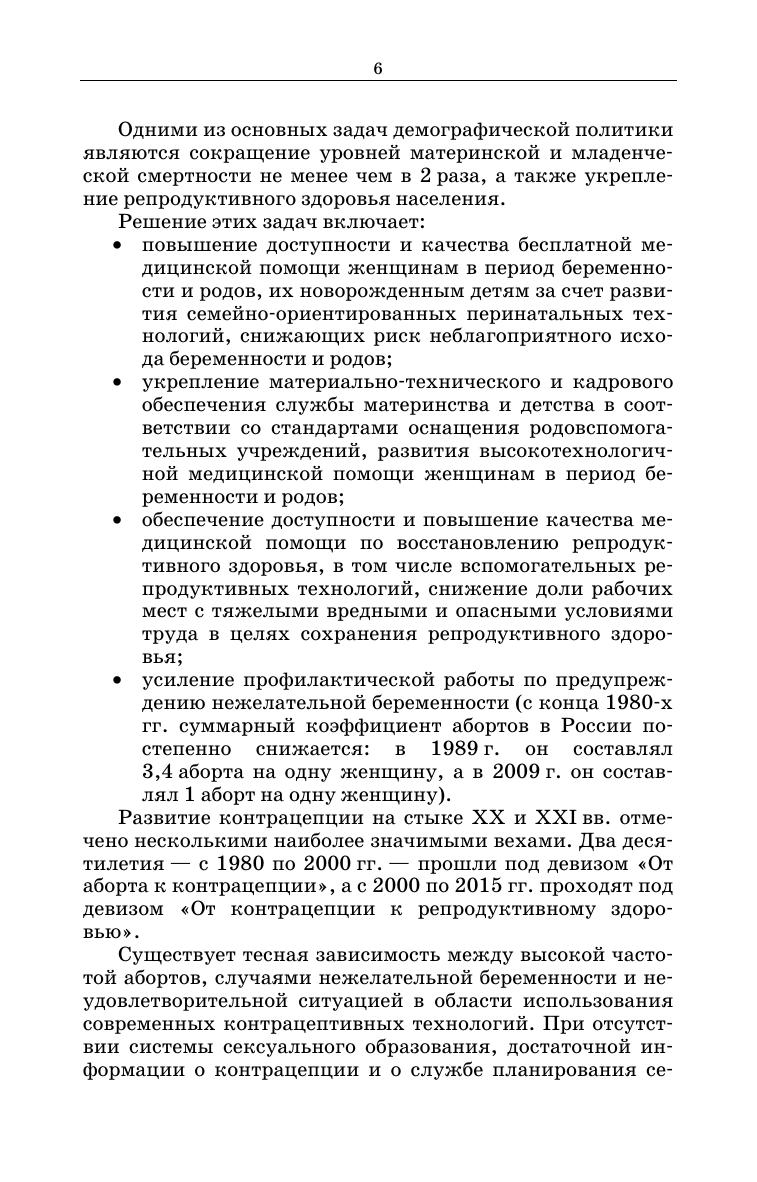 6

Одними из основных задач демографической политики являются сокращение уровней материнской и младенческой смертности не менее чем в 2 раза, а также укрепление репродуктивного здоровья населения.

Решение этих задач включает:

• повышение доступности и качества бесплатной медицинской помощи женщинам в период беременности и родов, их новорожденным детям за счет развития семейно-ориентированных перинатальных технологий, снижающих риск неблагоприятного исхода беременности и родов;
• укрепление материально-технического и кадрового обеспечения службы материнства и детства в соответствии со стандартами оснащения родовспомогательных учреждений, развития высокотехнологичной медицинской помощи женщинам в период беременности и родов;
• обеспечение доступности и повышение качества медицинской помощи по восстановлению репродуктивного здоровья, в том числе вспомогательных репродуктивных технологий, снижение доли рабочих мест с тяжелыми вредными и опасными условиями труда в целях сохранения репродуктивного здоровья;
• усиление профилактической работы по предупреждению нежелательной беременности (с конца 1980-х гг. суммарный коэффициент абортов в России постепенно снижается: в 1989 г. он составлял 3,4 аборта на одну женщину, а в 2009 г. он составлял 1 аборт на одну женщину).

Развитие контрацепции на стыке XX и XXI вв. отмечено несколькими наиболее значимыми вехами. Два десятилетия — с 1980 по 2000 гг. — прошли под девизом «От аборта к контрацепции», а с 2000 по 2015 гг. проходят под девизом «От контрацепции к репродуктивному здоровью».

Существует тесная зависимость между высокой частотой абортов, случаями нежелательной беременности и неудовлетворительной ситуацией в области использования современных контрацептивных технологий. При отсутствии системы сексуального образования, достаточной информации о контрацепции и о службе планирования се-